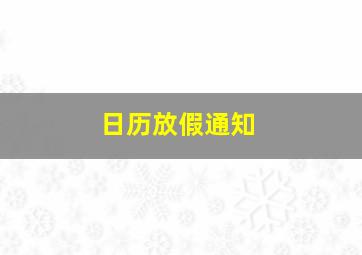 日历放假通知